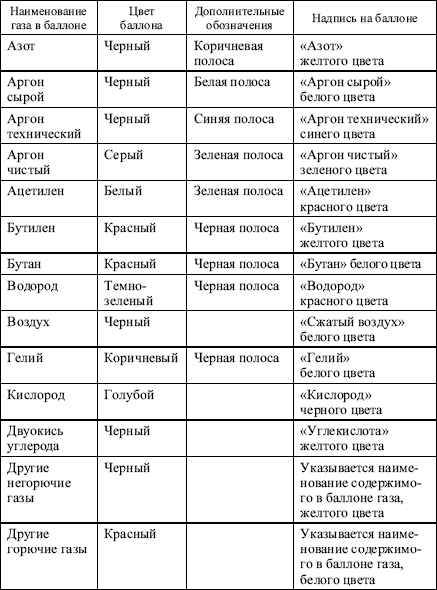 | Наименование газа в баллоне | Цвет баллона | Дополнительные обозначения | Надпись на баллоне |
|---|---|---|---|
| Азот | Черный | Коричневая полоса | «Азот» желтого цвета |
| Аргон сырой | Черный | Белая полоса | «Аргон сырой» белого цвета |
| Аргон технический | Черный | Синяя полоса | «Аргон технический» синего цвета |
| Аргон чистый | Серый | Зеленая полоса | «Аргон чистый» зеленого цвета |
| Ацетилен | Белый | Зеленая полоса | «Ацетилен» красного цвета |
| Бутилен | Красный | Черная полоса | «Бутилен» желтого цвета |
| Бутан | Красный | Черная полоса | «Бутан» белого цвета |
| Водород | Темно-зеленый | Черная полоса | «Водород» красного цвета |
| Воздух | Черный | | «Сжатый воздух» белого цвета |
| Гелий | Коричневый | Черная полоса | «Гелий» белого цвета |
| Кислород | Голубой | | «Кислород» черного цвета |
| Двуокись углерода | Черный | | «Углекислота» желтого цвета |
| Другие негорючие газы | Черный | | Указывается наименование содержимого в баллоне газа, желтого цвета |
| Другие горючие газы | Красный | | Указывается наименование содержимого в баллоне газа, белого цвета |